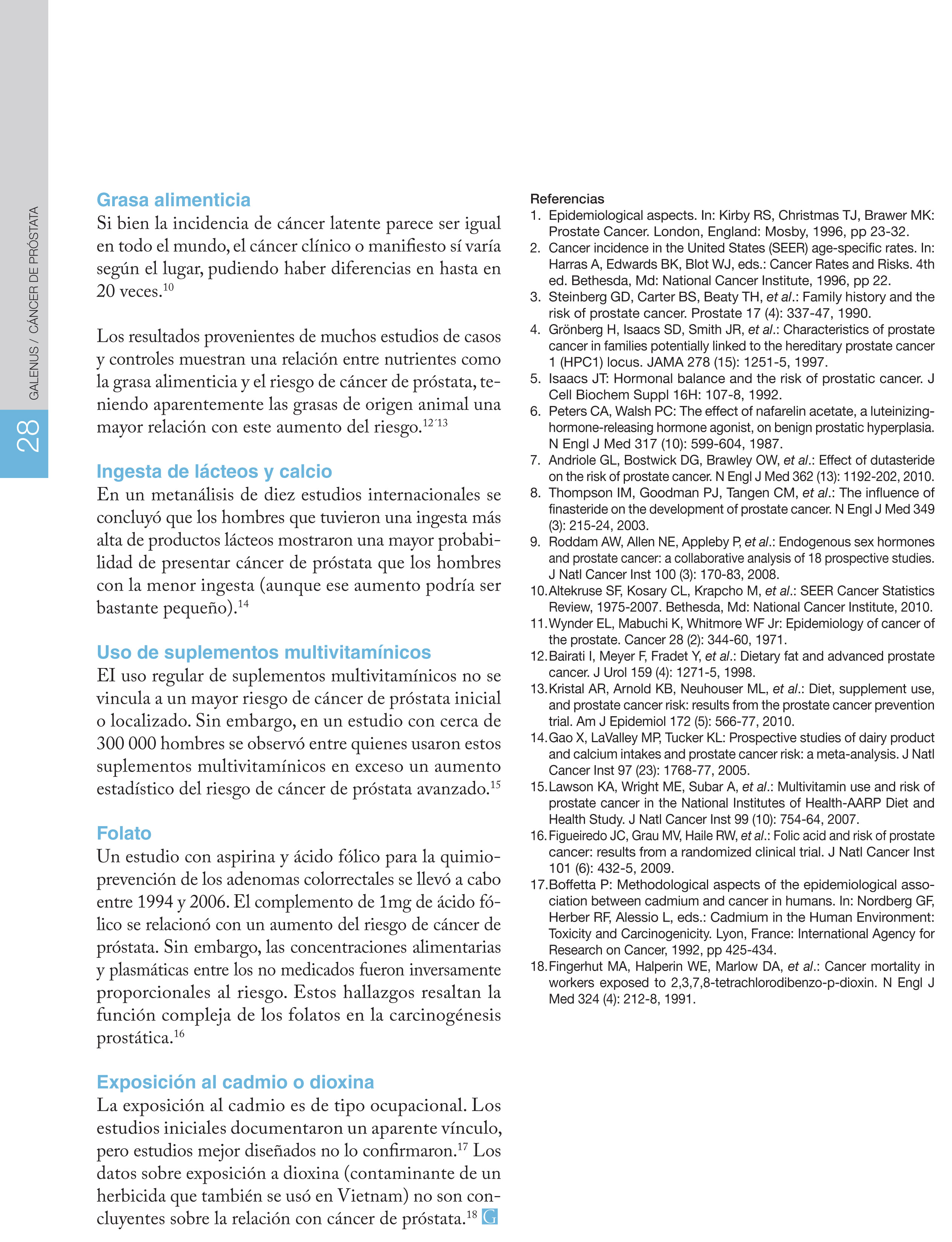 GALENUS / CÁNCER DE PRÓSTATA

28

Grasa alimenticia
Si bien la incidencia de cáncer latente parece ser igual en todo el mundo, el cáncer clínico o manifiesto sí varía según el lugar, pudiendo haber diferencias en hasta en 20 veces.$^{10}$

Los resultados provenientes de muchos estudios de casos y controles muestran una relación entre nutrientes como la grasa alimenticia y el riesgo de cáncer de próstata, teniendo aparentemente las grasas de origen animal una mayor relación con este aumento del riesgo.$^{12´13}$

Ingesta de lácteos y calcio
En un metanálisis de diez estudios internacionales se concluyó que los hombres que tuvieron una ingesta más alta de productos lácteos mostraron una mayor probabilidad de presentar cáncer de próstata que los hombres con la menor ingesta (aunque ese aumento podría ser bastante pequeño).$^{14}$

Uso de suplementos multivitamínicos
EI uso regular de suplementos multivitamínicos no se vincula a un mayor riesgo de cáncer de próstata inicial o localizado. Sin embargo, en un estudio con cerca de 300 000 hombres se observó entre quienes usaron estos suplementos multivitamínicos en exceso un aumento estadístico del riesgo de cáncer de próstata avanzado.$^{15}$

Folato
Un estudio con aspirina y ácido fólico para la quimioprevención de los adenomas colorrectales se llevó a cabo entre 1994 y 2006. El complemento de 1mg de ácido fólico se relacionó con un aumento del riesgo de cáncer de próstata. Sin embargo, las concentraciones alimentarias y plasmáticas entre los no medicados fueron inversamente proporcionales al riesgo. Estos hallazgos resaltan la función compleja de los folatos en la carcinogénesis prostática.$^{16}$

Exposición al cadmio o dioxina
La exposición al cadmio es de tipo ocupacional. Los estudios iniciales documentaron un aparente vínculo, pero estudios mejor diseñados no lo confirmaron.$^{17}$ Los datos sobre exposición a dioxina (contaminante de un herbicida que también se usó en Vietnam) no son concluyentes sobre la relación con cáncer de próstata.$^{18}$ G

Referencias
1. Epidemiological aspects. In: Kirby RS, Christmas TJ, Brawer MK: Prostate Cancer. London, England: Mosby, 1996, pp 23-32.
2. Cancer incidence in the United States (SEER) age-specific rates. In: Harras A, Edwards BK, Blot WJ, eds.: Cancer Rates and Risks. 4th ed. Bethesda, Md: National Cancer Institute, 1996, pp 22.
3. Steinberg GD, Carter BS, Beaty TH, et al.: Family history and the risk of prostate cancer. Prostate 17 (4): 337-47, 1990.
4. Grönberg H, Isaacs SD, Smith JR, et al.: Characteristics of prostate cancer in families potentially linked to the hereditary prostate cancer 1 (HPC1) locus. JAMA 278 (15): 1251-5, 1997.
5. Isaacs JT: Hormonal balance and the risk of prostatic cancer. J Cell Biochem Suppl 16H: 107-8, 1992.
6. Peters CA, Walsh PC: The effect of nafarelin acetate, a luteinizing-hormone-releasing hormone agonist, on benign prostatic hyperplasia. N Engl J Med 317 (10): 599-604, 1987.
7. Andriole GL, Bostwick DG, Brawley OW, et al.: Effect of dutasteride on the risk of prostate cancer. N Engl J Med 362 (13): 1192-202, 2010.
8. Thompson IM, Goodman PJ, Tangen CM, et al.: The influence of finasteride on the development of prostate cancer. N Engl J Med 349 (3): 215-24, 2003.
9. Roddam AW, Allen NE, Appleby P, et al.: Endogenous sex hormones and prostate cancer: a collaborative analysis of 18 prospective studies. J Natl Cancer Inst 100 (3): 170-83, 2008.
10. Altekruse SF, Kosary CL, Krapcho M, et al.: SEER Cancer Statistics Review, 1975-2007. Bethesda, Md: National Cancer Institute, 2010.
11. Wynder EL, Mabuchi K, Whitmore WF Jr: Epidemiology of cancer of the prostate. Cancer 28 (2): 344-60, 1971.
12. Bairati I, Meyer F, Fradet Y, et al.: Dietary fat and advanced prostate cancer. J Urol 159 (4): 1271-5, 1998.
13. Kristal AR, Arnold KB, Neuhouser ML, et al.: Diet, supplement use, and prostate cancer risk: results from the prostate cancer prevention trial. Am J Epidemiol 172 (5): 566-77, 2010.
14. Gao X, LaValley MP, Tucker KL: Prospective studies of dairy product and calcium intakes and prostate cancer risk: a meta-analysis. J Natl Cancer Inst 97 (23): 1768-77, 2005.
15. Lawson KA, Wright ME, Subar A, et al.: Multivitamin use and risk of prostate cancer in the National Institutes of Health-AARP Diet and Health Study. J Natl Cancer Inst 99 (10): 754-64, 2007.
16. Figueiredo JC, Grau MV, Haile RW, et al.: Folic acid and risk of prostate cancer: results from a randomized clinical trial. J Natl Cancer Inst 101 (6): 432-5, 2009.
17. Boffetta P: Methodological aspects of the epidemiological association between cadmium and cancer in humans. In: Nordberg GF, Herber RF, Alessio L, eds.: Cadmium in the Human Environment: Toxicity and Carcinogenicity. Lyon, France: International Agency for Research on Cancer, 1992, pp 425-434.
18. Fingerhut MA, Halperin WE, Marlow DA, et al.: Cancer mortality in workers exposed to 2,3,7,8-tetrachlorodibenzo-p-dioxin. N Engl J Med 324 (4): 212-8, 1991.